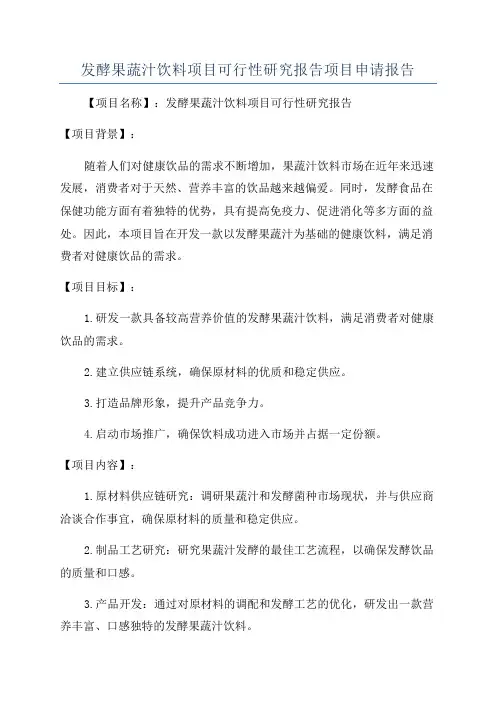 发酵果蔬汁饮料项目可行性研究报告项目申请报告

【项目名称】：发酵果蔬汁饮料项目可行性研究报告

【项目背景】：

随着人们对健康饮品的需求不断增加，果蔬汁饮料市场在近年来迅速发展，消费者对于天然、营养丰富的饮品越来越偏爱。同时，发酵食品在保健功能方面有着独特的优势，具有提高免疫力、促进消化等多方面的益处。因此，本项目旨在开发一款以发酵果蔬汁为基础的健康饮料，满足消费者对健康饮品的需求。

【项目目标】：

1.研发一款具备较高营养价值的发酵果蔬汁饮料，满足消费者对健康饮品的需求。

2.建立供应链系统，确保原材料的优质和稳定供应。

3.打造品牌形象，提升产品竞争力。

4.启动市场推广，确保饮料成功进入市场并占据一定份额。

【项目内容】：

1.原材料供应链研究：调研果蔬汁和发酵菌种市场现状，并与供应商洽谈合作事宜，确保原材料的质量和稳定供应。

2.制品工艺研究：研究果蔬汁发酵的最佳工艺流程，以确保发酵饮品的质量和口感。

3.产品开发：通过对原材料的调配和发酵工艺的优化，研发出一款营养丰富、口感独特的发酵果蔬汁饮料。